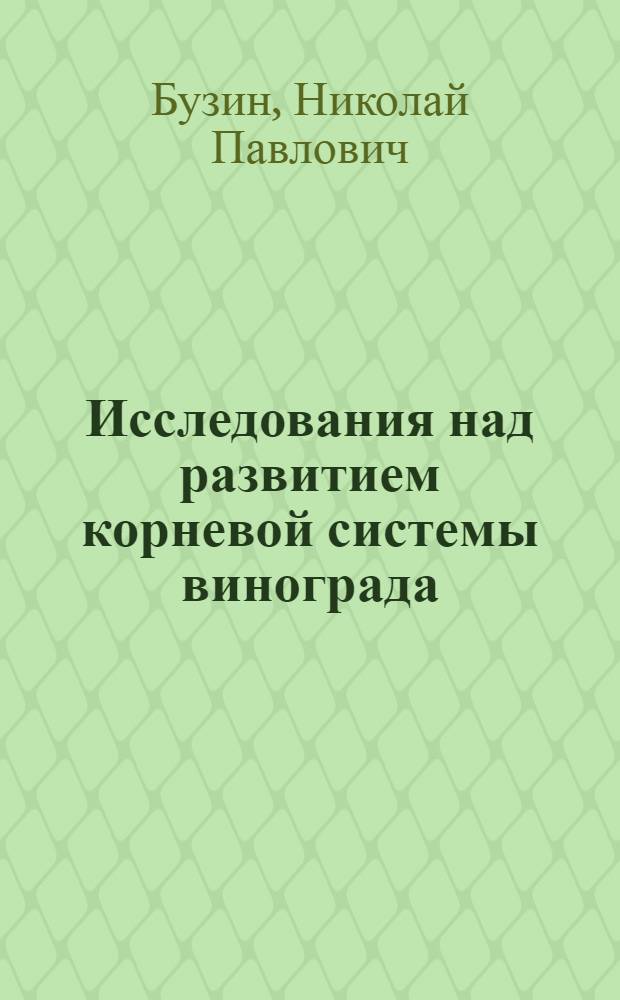 Бузин, Николай Павлович

Исследования над развитием корневой системы винограда